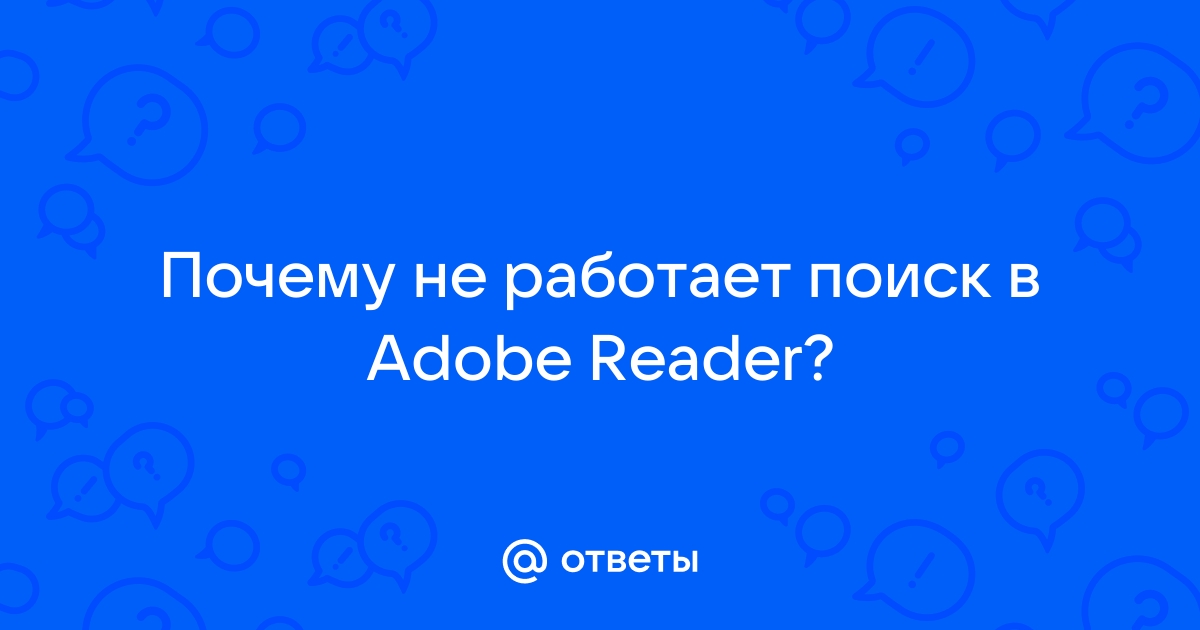 Почему не работает поиск в Adobe Reader?

@ ответы